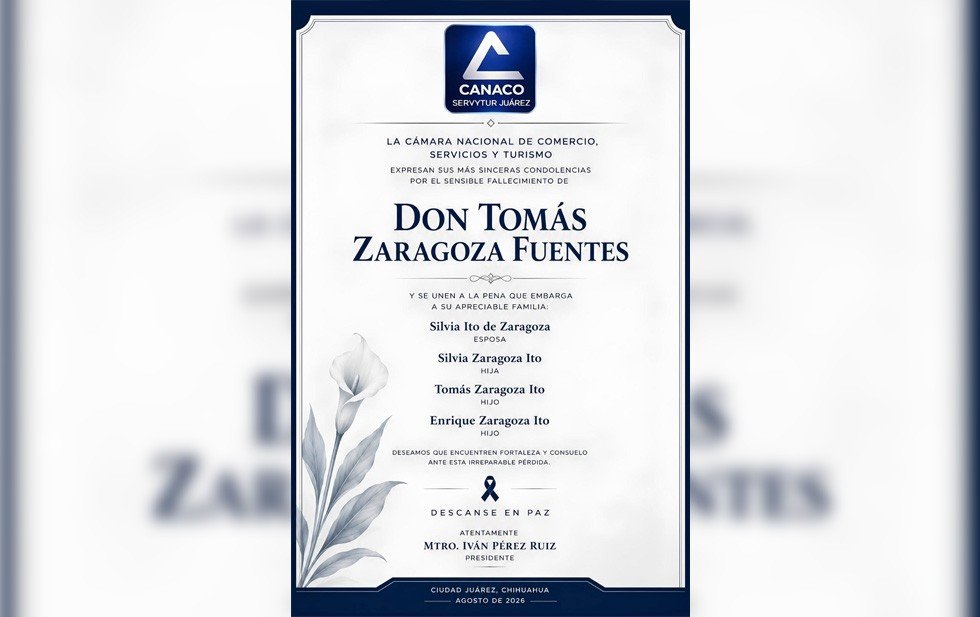 CANACO
SERVYTUR JUÁREZ

LA CÁMARA NACIONAL DE COMERCIO, SERVICIOS Y TURISMO

EXPRESAN SUS MÁS SINCERAS CONDOLENCIAS POR EL SENSIBLE FALLECIMIENTO DE

DON TOMÁS ZARAGOZA FUENTES

Y SE UNEN A LA PENA QUE EMBARGA A SU APRECIABLE FAMILIA:

Silvia Ito de Zaragoza
ESPOSA

Silvia Zaragoza Ito
HIJA

Tomás Zaragoza Ito
HIJO

Enrique Zaragoza Ito
HIJO

DESEAMOS QUE ENCUENTREN FORTALEZA Y CONSUELO ANTE ESTA IRREPARABLE PÉRDIDA.

DESCANSE EN PAZ

ATENTAMENTE
MTRO. IVÁN PÉREZ RUIZ
PRESIDENTE

CIUDAD JUÁREZ, CHIHUAHUA
AGOSTO DE 2026